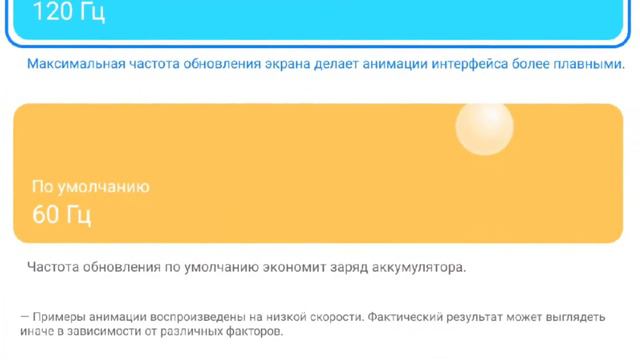 120 Гц

Максимальная частота обновления экрана делает анимации интерфейса более плавными.

По умолчанию
60 Гц

Частота обновления по умолчанию экономит заряд аккумулятора.

— Примеры анимации воспроизведены на низкой скорости. Фактический результат может выглядеть иначе в зависимости от различных факторов.